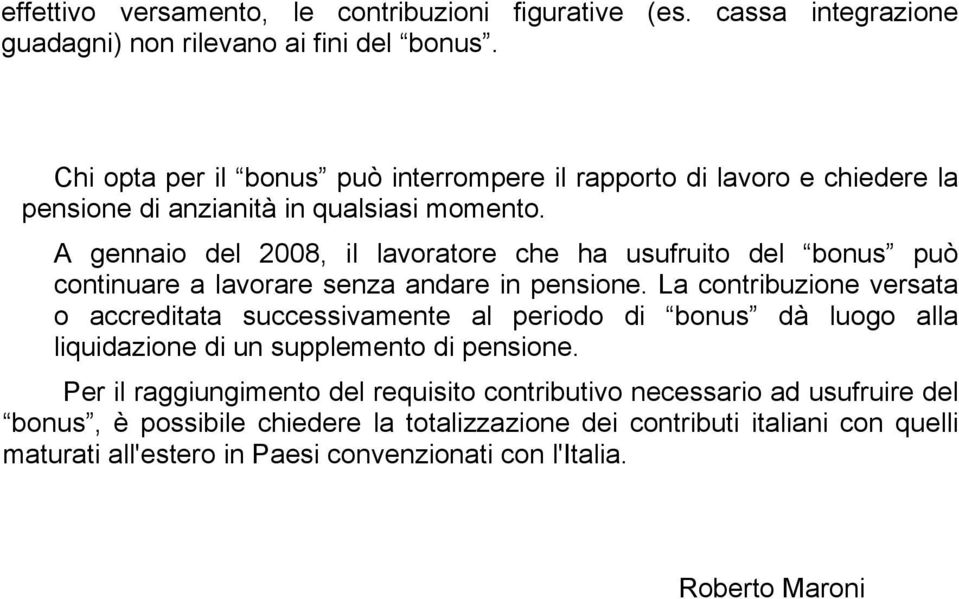 effettivo versamento, le contribuzioni figurative (es. cassa integrazione guadagni) non rilevano ai fini del “bonus”.

Chi opta per il “bonus” può interrompere il rapporto di lavoro e chiedere la pensione di anzianità in qualsiasi momento.

A gennaio del 2008, il lavoratore che ha usufruito del “bonus” può continuare a lavorare senza andare in pensione. La contribuzione versata o accreditata successivamente al periodo di “bonus” dà luogo alla liquidazione di un supplemento di pensione.

Per il raggiungimento del requisito contributivo necessario ad usufruire del “bonus”, è possibile chiedere la totalizzazione dei contributi italiani con quelli maturati all'estero in Paesi convenzionati con l'Italia.

Roberto Maroni